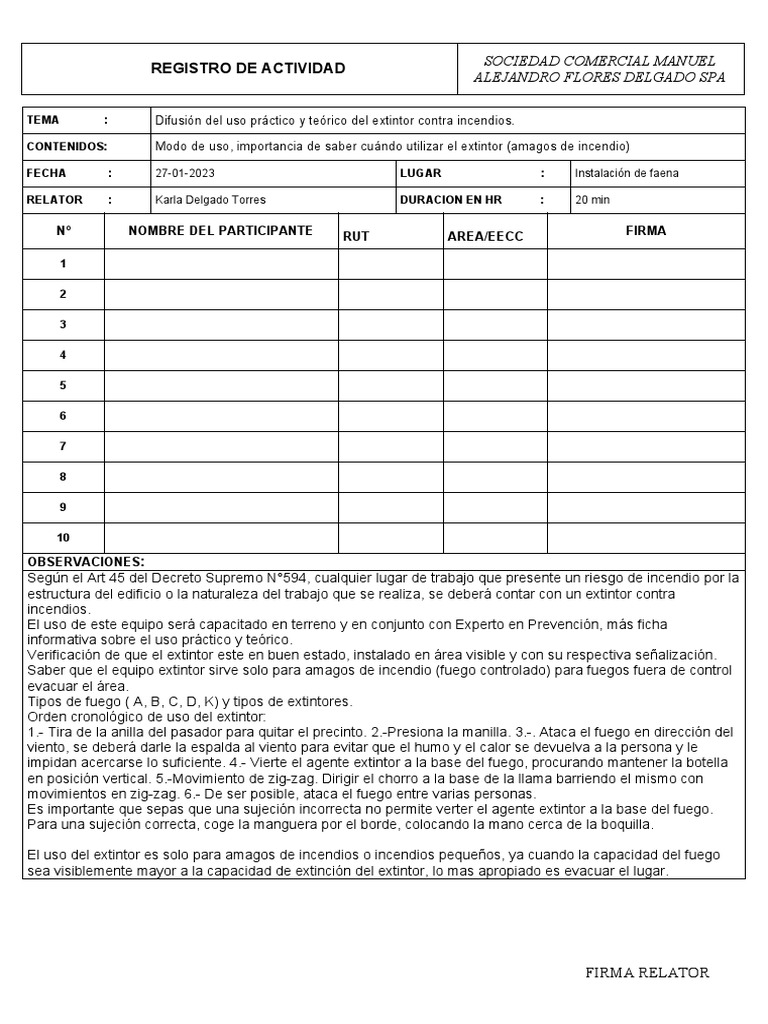 | REGISTRO DE ACTIVIDAD | SOCIEDAD COMERCIAL MANUEL ALEJANDRO FLORES DELGADO SPA |
|---|---|

| TEMA : | Difusión del uso práctico y teórico del extintor contra incendios. | | |
|---|---|---|---|
| CONTENIDOS: | Modo de uso, importancia de saber cuándo utilizar el extintor (amagos de incendio) | | |
| FECHA : | 27-01-2023 | LUGAR : | Instalación de faena |
| RELATOR : | Karla Delgado Torres | DURACION EN HR : | 20 min |

| N° | NOMBRE DEL PARTICIPANTE | RUT | AREA/EECC | FIRMA |
|---|---|---|---|---|
| 1 | | | | |
| 2 | | | | |
| 3 | | | | |
| 4 | | | | |
| 5 | | | | |
| 6 | | | | |
| 7 | | | | |
| 8 | | | | |
| 9 | | | | |
| 10 | | | | |

OBSERVACIONES:
Según el Art 45 del Decreto Supremo N°594, cualquier lugar de trabajo que presente un riesgo de incendio por la estructura del edificio o la naturaleza del trabajo que se realiza, se deberá contar con un extintor contra incendios.
El uso de este equipo será capacitado en terreno y en conjunto con Experto en Prevención, más ficha informativa sobre el uso práctico y teórico.
Verificación de que el extintor este en buen estado, instalado en área visible y con su respectiva señalización.
Saber que el equipo extintor sirve solo para amagos de incendio (fuego controlado) para fuegos fuera de control evacuar el área.
Tipos de fuego ( A, B, C, D, K) y tipos de extintores.
Orden cronológico de uso del extintor:
1.- Tira de la anilla del pasador para quitar el precinto. 2.-Presiona la manilla. 3.-. Ataca el fuego en dirección del viento, se deberá darle la espalda al viento para evitar que el humo y el calor se devuelva a la persona y le impidan acercarse lo suficiente. 4.- Vierte el agente extintor a la base del fuego, procurando mantener la botella en posición vertical. 5.-Movimiento de zig-zag. Dirigir el chorro a la base de la llama barriendo el mismo con movimientos en zig-zag. 6.- De ser posible, ataca el fuego entre varias personas.
Es importante que sepas que una sujeción incorrecta no permite verter el agente extintor a la base del fuego. Para una sujeción correcta, coge la manguera por el borde, colocando la mano cerca de la boquilla.

El uso del extintor es solo para amagos de incendios o incendios pequeños, ya cuando la capacidad del fuego sea visiblemente mayor a la capacidad de extinción del extintor, lo mas apropiado es evacuar el lugar.

FIRMA RELATOR